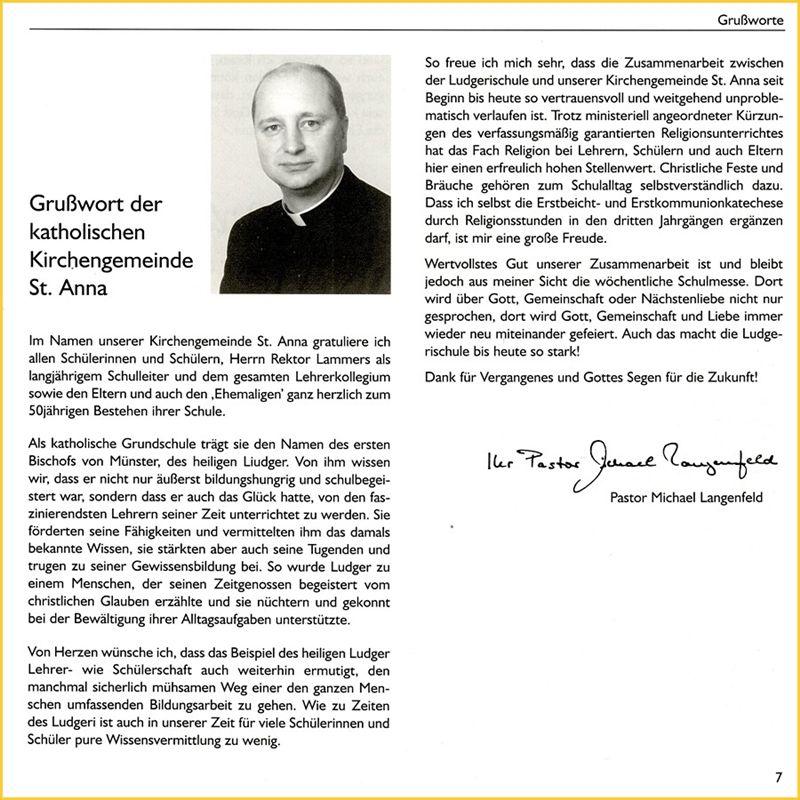 Grußworte

Grußwort der katholischen Kirchengemeinde St. Anna

Im Namen unserer Kirchengemeinde St. Anna gratuliere ich allen Schülerinnen und Schülern, Herrn Rektor Lammers als langjährigem Schulleiter und dem gesamten Lehrerkollegium sowie den Eltern und auch den ‚Ehemaligen' ganz herzlich zum 50jährigen Bestehen ihrer Schule.

Als katholische Grundschule trägt sie den Namen des ersten Bischofs von Münster, des heiligen Liudger. Von ihm wissen wir, dass er nicht nur äußerst bildungshungrig und schulbegeistert war, sondern dass er auch das Glück hatte, von den faszinierendsten Lehrern seiner Zeit unterrichtet zu werden. Sie förderten seine Fähigkeiten und vermittelten ihm das damals bekannte Wissen, sie stärkten aber auch seine Tugenden und trugen zu seiner Gewissensbildung bei. So wurde Ludger zu einem Menschen, der seinen Zeitgenossen begeistert vom christlichen Glauben erzählte und sie nüchtern und gekonnt bei der Bewältigung ihrer Alltagsaufgaben unterstützte.

Von Herzen wünsche ich, dass das Beispiel des heiligen Ludger Lehrer- wie Schülerschaft auch weiterhin ermutigt, den manchmal sicherlich mühsamen Weg einer den ganzen Menschen umfassenden Bildungsarbeit zu gehen. Wie zu Zeiten des Ludgeri ist auch in unserer Zeit für viele Schülerinnen und Schüler pure Wissensvermittlung zu wenig.

So freue ich mich sehr, dass die Zusammenarbeit zwischen der Ludgerischule und unserer Kirchengemeinde St. Anna seit Beginn bis heute so vertrauensvoll und weitgehend unproblematisch verlaufen ist. Trotz ministeriell angeordneter Kürzungen des verfassungsmäßig garantierten Religionsunterrichtes hat das Fach Religion bei Lehrern, Schülern und auch Eltern hier einen erfreulich hohen Stellenwert. Christliche Feste und Bräuche gehören zum Schulalltag selbstverständlich dazu. Dass ich selbst die Erstbeicht- und Erstkommunionkatechese durch Religionsstunden in den dritten Jahrgängen ergänzen darf, ist mir eine große Freude.

Wertvollstes Gut unserer Zusammenarbeit ist und bleibt jedoch aus meiner Sicht die wöchentliche Schulmesse. Dort wird über Gott, Gemeinschaft oder Nächstenliebe nicht nur gesprochen, dort wird Gott, Gemeinschaft und Liebe immer wieder neu miteinander gefeiert. Auch das macht die Ludgerischule bis heute so stark!

Dank für Vergangenes und Gottes Segen für die Zukunft!

Ihr Pastor Michael Langenfeld

Pastor Michael Langenfeld

7